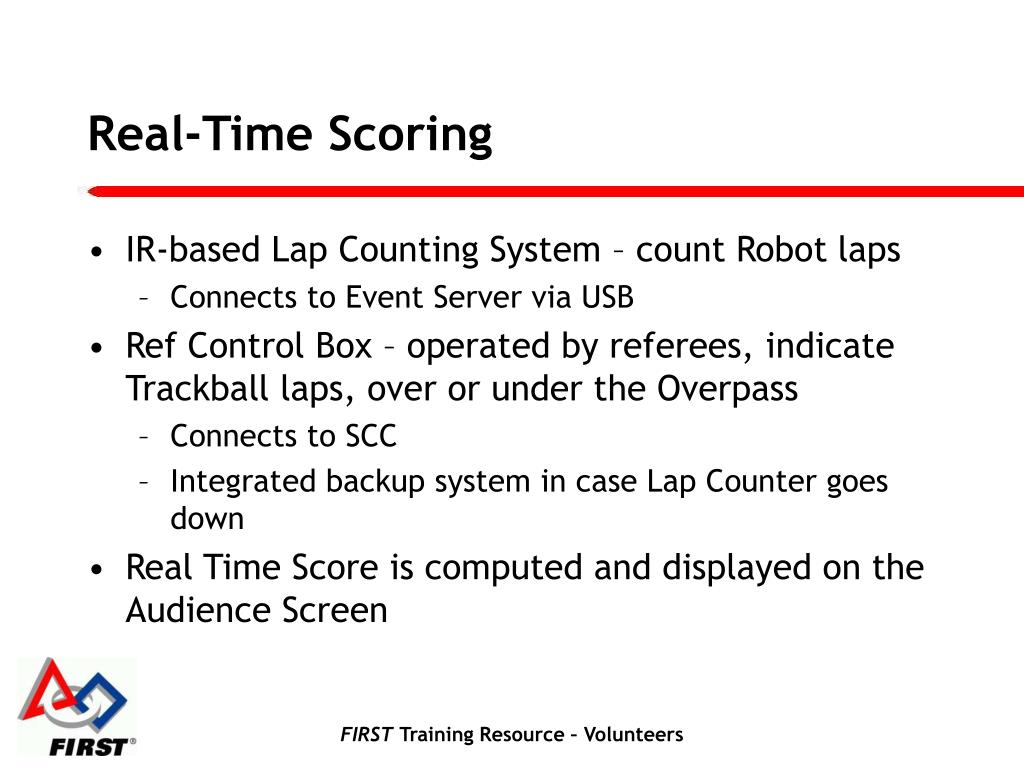 Real-Time Scoring

• IR-based Lap Counting System – count Robot laps
  – Connects to Event Server via USB
• Ref Control Box – operated by referees, indicate Trackball laps, over or under the Overpass
  – Connects to SCC
  – Integrated backup system in case Lap Counter goes down
• Real Time Score is computed and displayed on the Audience Screen

FIRST®

FIRST Training Resource – Volunteers